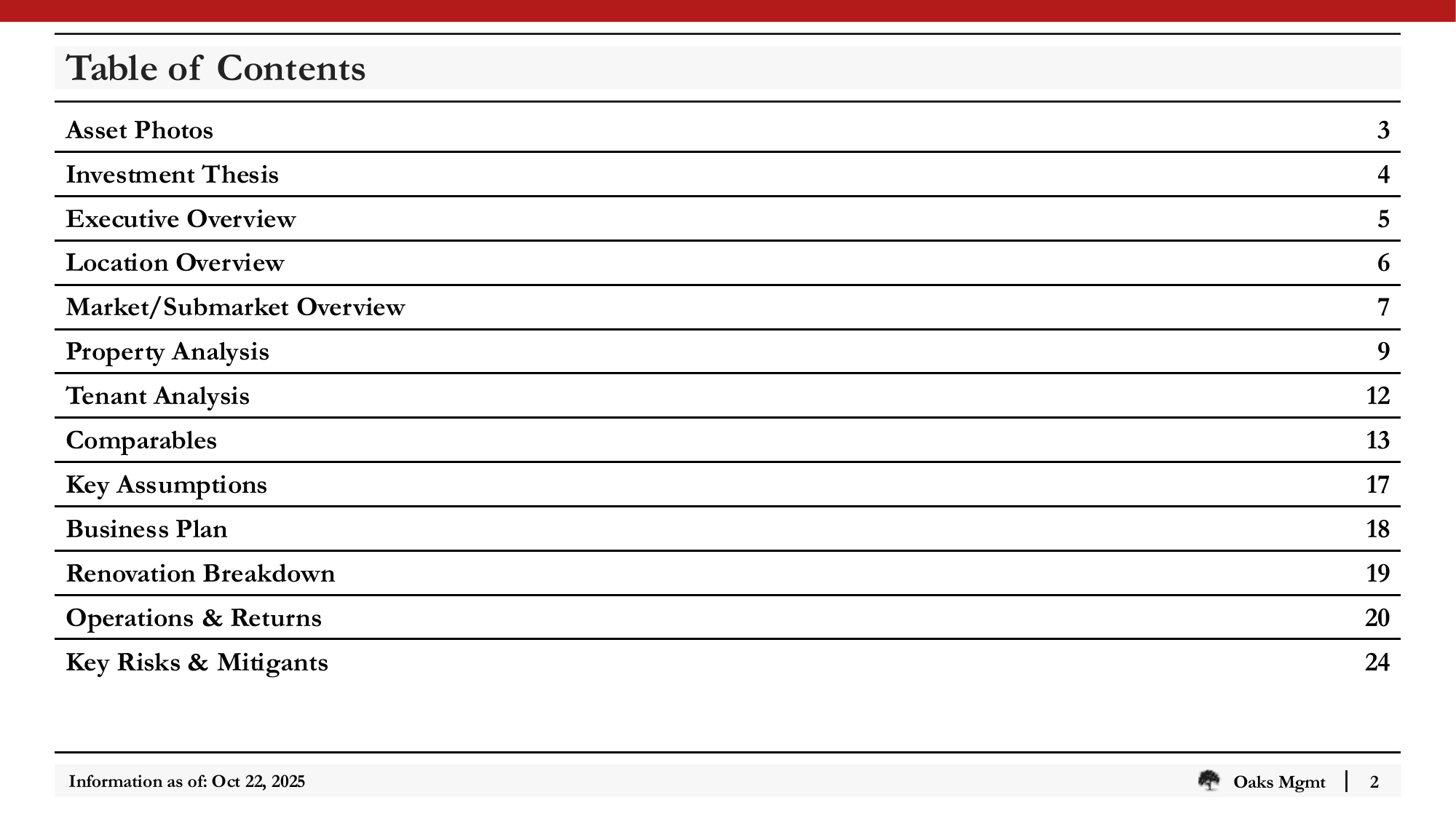 Table of Contents

| | |
|---|---|
| Asset Photos | 3 |
| Investment Thesis | 4 |
| Executive Overview | 5 |
| Location Overview | 6 |
| Market/Submarket Overview | 7 |
| Property Analysis | 9 |
| Tenant Analysis | 12 |
| Comparables | 13 |
| Key Assumptions | 17 |
| Business Plan | 18 |
| Renovation Breakdown | 19 |
| Operations & Returns | 20 |
| Key Risks & Mitigants | 24 |

Information as of: Oct 22, 2025

Oaks Mgmt | 2